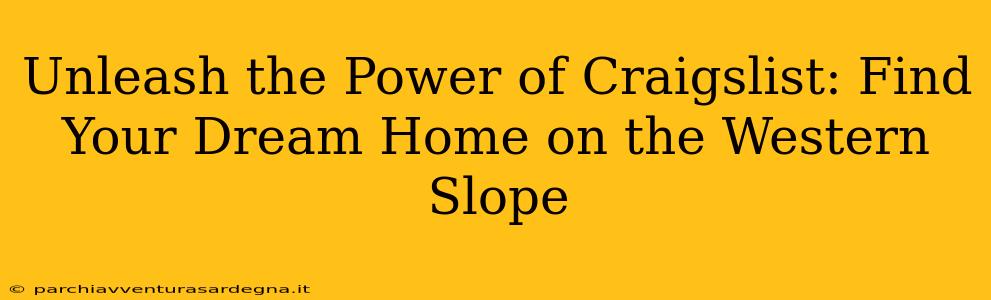 Unleash the Power of Craigslist: Find Your Dream Home on the Western Slope

© parchiavventurasardegna.it